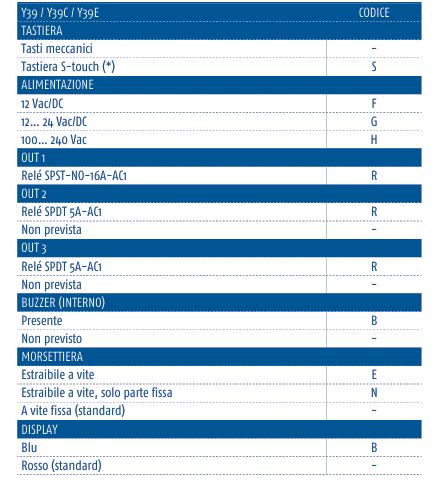 | Y39 / Y39C / Y39E | CODICE |
|---|---|
| TASTIERA | |
| Tasti meccanici | - |
| Tastiera S-touch (*) | S |
| ALIMENTAZIONE | |
| 12 Vac/DC | F |
| 12... 24 Vac/DC | G |
| 100... 240 Vac | H |
| OUT 1 | |
| Relé SPST-NO-16A-AC1 | R |
| OUT 2 | |
| Relé SPDT 5A-AC1 | R |
| Non prevista | - |
| OUT 3 | |
| Relé SPDT 5A-AC1 | R |
| Non prevista | - |
| BUZZER (INTERNO) | |
| Presente | B |
| Non previsto | - |
| MORSETTIERA | |
| Estraibile a vite | E |
| Estraibile a vite, solo parte fissa | N |
| A vite fissa (standard) | - |
| DISPLAY | |
| Blu | B |
| Rosso (standard) | - |